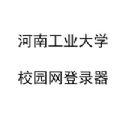 河南工业大学

校园网登录器